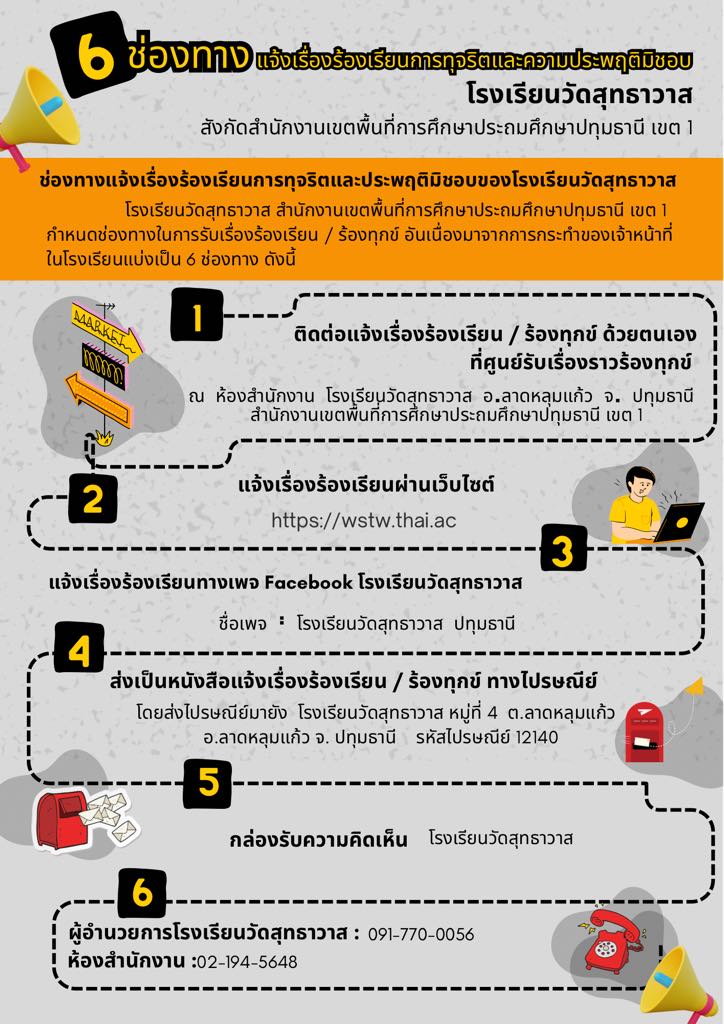 6 ช่องทาง แจ้งเรื่องร้องเรียนการทุจริตและความประพฤติมิชอบ
โรงเรียนวัดสุทธาวาส
สังกัดสำนักงานเขตพื้นที่การศึกษาประถมศึกษาปทุมธานี เขต 1

ช่องทางแจ้งเรื่องร้องเรียนการทุจริตและประพฤติมิชอบของโรงเรียนวัดสุทธาวาส

โรงเรียนวัดสุทธาวาส สำนักงานเขตพื้นที่การศึกษาประถมศึกษาปทุมธานี เขต 1 กำหนดช่องทางในการรับเรื่องร้องเรียน / ร้องทุกข์ อันเนื่องมาจากการกระทำของเจ้าหน้าที่ในโรงเรียนแบ่งเป็น 6 ช่องทาง ดังนี้

MARKET

1

ติดต่อแจ้งเรื่องร้องเรียน / ร้องทุกข์ ด้วยตนเอง ที่ศูนย์รับเรื่องราวร้องทุกข์

ณ ห้องสำนักงาน โรงเรียนวัดสุทธาวาส อ.ลาดหลุมแก้ว จ. ปทุมธานี สำนักงานเขตพื้นที่การศึกษาประถมศึกษาปทุมธานี เขต 1

2

แจ้งเรื่องร้องเรียนผ่านเว็บไซต์

https://wstw.thai.ac

3

แจ้งเรื่องร้องเรียนทางเพจ Facebook โรงเรียนวัดสุทธาวาส

ชื่อเพจ : โรงเรียนวัดสุทธาวาส ปทุมธานี

4

ส่งเป็นหนังสือแจ้งเรื่องร้องเรียน / ร้องทุกข์ ทางไปรษณีย์

โดยส่งไปรษณีย์มายัง โรงเรียนวัดสุทธาวาส หมู่ที่ 4 ต.ลาดหลุมแก้ว อ.ลาดหลุมแก้ว จ. ปทุมธานี รหัสไปรษณีย์ 12140

5

กล่องรับความคิดเห็น โรงเรียนวัดสุทธาวาส

6

ผู้อำนวยการโรงเรียนวัดสุทธาวาส : 091-770-0056
ห้องสำนักงาน :02-194-5648